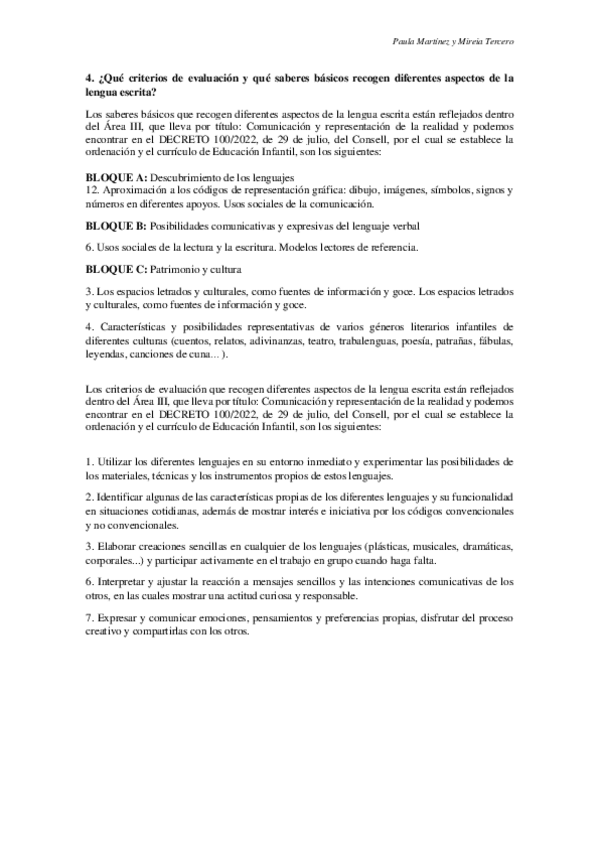 Paula Martínez y Mireia Tercero

4. ¿Qué criterios de evaluación y qué saberes básicos recogen diferentes aspectos de la lengua escrita?

Los saberes básicos que recogen diferentes aspectos de la lengua escrita están reflejados dentro del Área III, que lleva por título: Comunicación y representación de la realidad y podemos encontrar en el DECRETO 100/2022, de 29 de julio, del Consell, por el cual se establece la ordenación y el currículo de Educación Infantil, son los siguientes:

BLOQUE A: Descubrimiento de los lenguajes
12. Aproximación a los códigos de representación gráfica: dibujo, imágenes, símbolos, signos y números en diferentes apoyos. Usos sociales de la comunicación.

BLOQUE B: Posibilidades comunicativas y expresivas del lenguaje verbal

6. Usos sociales de la lectura y la escritura. Modelos lectores de referencia.

BLOQUE C: Patrimonio y cultura

3. Los espacios letrados y culturales, como fuentes de información y goce. Los espacios letrados y culturales, como fuentes de información y goce.

4. Características y posibilidades representativas de varios géneros literarios infantiles de diferentes culturas (cuentos, relatos, adivinanzas, teatro, trabalenguas, poesía, patrañas, fábulas, leyendas, canciones de cuna... ).

Los criterios de evaluación que recogen diferentes aspectos de la lengua escrita están reflejados dentro del Área III, que lleva por título: Comunicación y representación de la realidad y podemos encontrar en el DECRETO 100/2022, de 29 de julio, del Consell, por el cual se establece la ordenación y el currículo de Educación Infantil, son los siguientes:

1. Utilizar los diferentes lenguajes en su entorno inmediato y experimentar las posibilidades de los materiales, técnicas y los instrumentos propios de estos lenguajes.

2. Identificar algunas de las características propias de los diferentes lenguajes y su funcionalidad en situaciones cotidianas, además de mostrar interés e iniciativa por los códigos convencionales y no convencionales.

3. Elaborar creaciones sencillas en cualquier de los lenguajes (plásticas, musicales, dramáticas, corporales...) y participar activamente en el trabajo en grupo cuando haga falta.

6. Interpretar y ajustar la reacción a mensajes sencillos y las intenciones comunicativas de los otros, en las cuales mostrar una actitud curiosa y responsable.

7. Expresar y comunicar emociones, pensamientos y preferencias propias, disfrutar del proceso creativo y compartirlas con los otros.